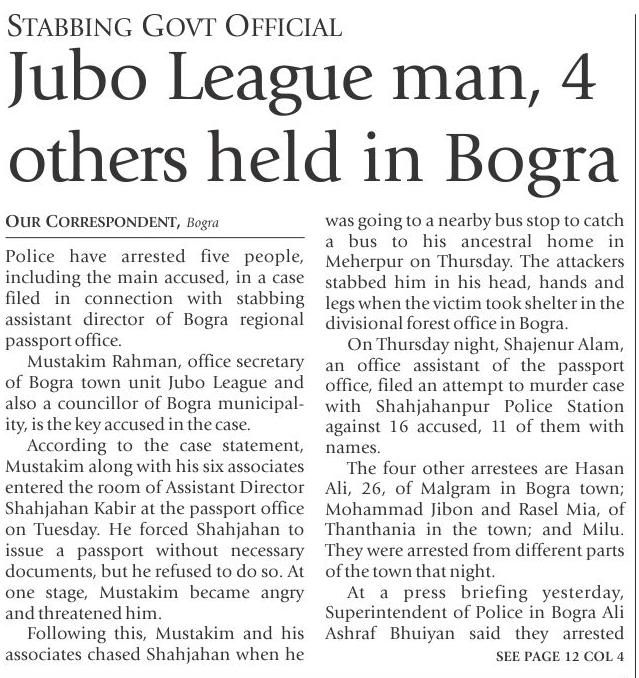 STABBING GOVT OFFICIAL

Jubo League man, 4 others held in Bogra

OUR CORRESPONDENT, Bogra

Police have arrested five people, including the main accused, in a case filed in connection with stabbing assistant director of Bogra regional passport office.

Mustakim Rahman, office secretary of Bogra town unit Jubo League and also a councillor of Bogra municipality, is the key accused in the case.

According to the case statement, Mustakim along with his six associates entered the room of Assistant Director Shahjahan Kabir at the passport office on Tuesday. He forced Shahjahan to issue a passport without necessary documents, but he refused to do so. At one stage, Mustakim became angry and threatened him.

Following this, Mustakim and his associates chased Shahjahan when he was going to a nearby bus stop to catch a bus to his ancestral home in Meherpur on Thursday. The attackers stabbed him in his head, hands and legs when the victim took shelter in the divisional forest office in Bogra.

On Thursday night, Shajenur Alam, an office assistant of the passport office, filed an attempt to murder case with Shahjahanpur Police Station against 16 accused, 11 of them with names.

The four other arrestees are Hasan Ali, 26, of Malgram in Bogra town; Mohammad Jibon and Rasel Mia, of Thanthania in the town; and Milu. They were arrested from different parts of the town that night.

At a press briefing yesterday, Superintendent of Police in Bogra Ali Ashraf Bhuiyan said they arrested

SEE PAGE 12 COL 4